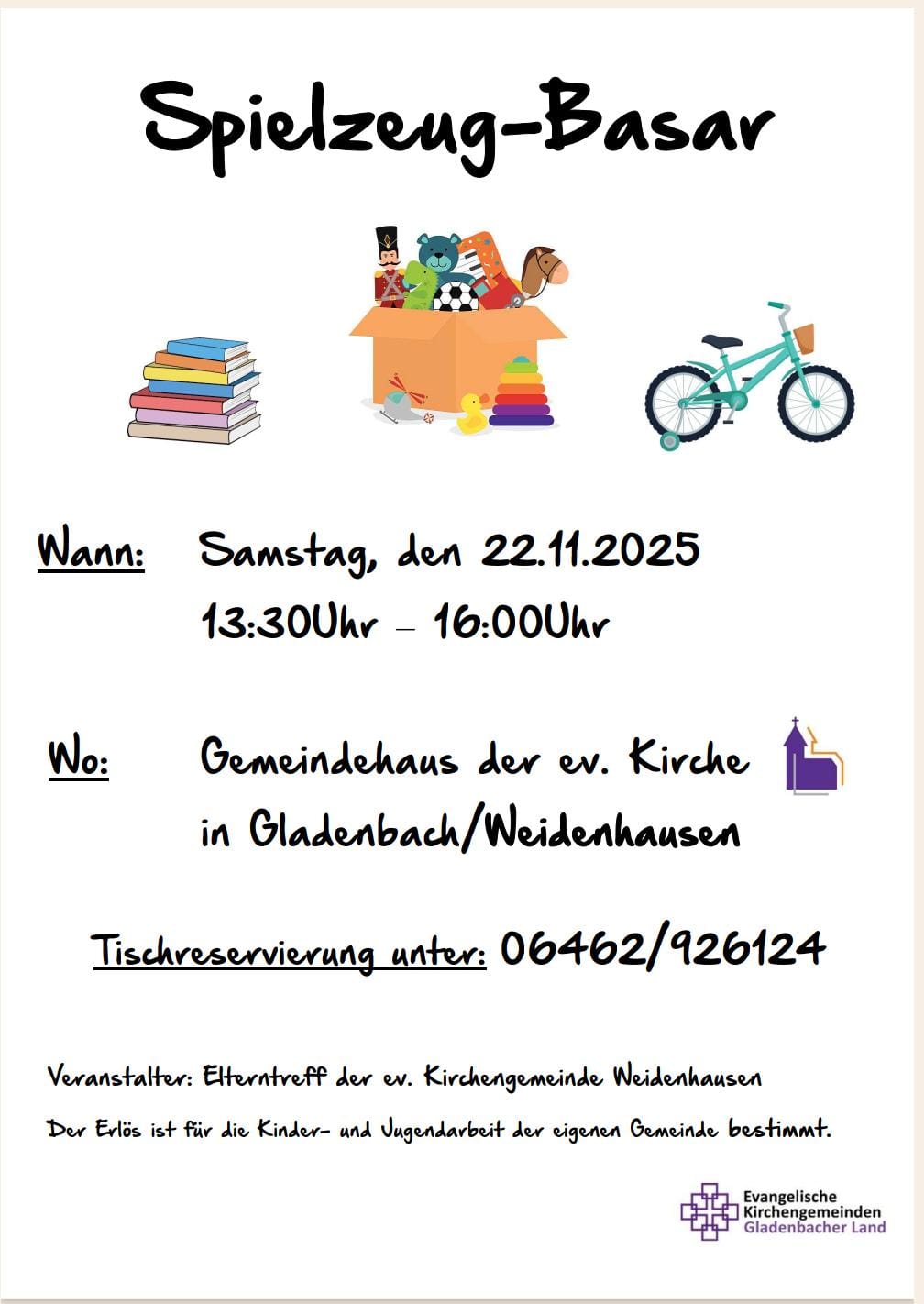 Spielzeug-Basar

Wann: Samstag, den 22.11.2025
13:30Uhr – 16:00Uhr

Wo: Gemeindehaus der ev. Kirche
in Gladenbach/Weidenhausen

Tischreservierung unter: 06462/926124

Veranstalter: Elterntreff der ev. Kirchengemeinde Weidenhausen

Der Erlös ist für die Kinder- und Jugendarbeit der eigenen Gemeinde bestimmt.

Evangelische
Kirchengemeinden
Gladenbacher Land